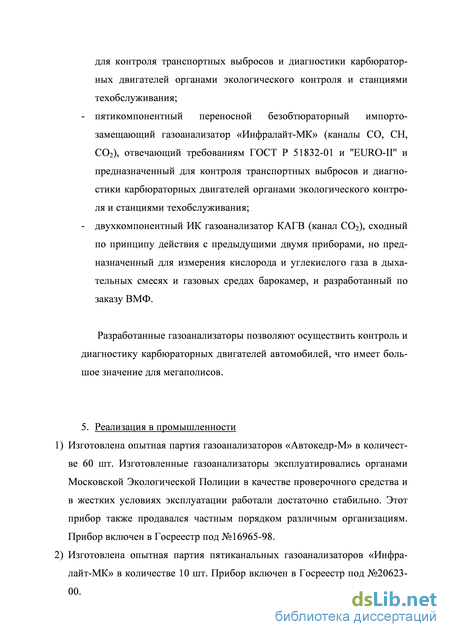 для контроля транспортных выбросов и диагностики карбюраторных двигателей органами экологического контроля и станциями техобслуживания;

- пятикомпонентный переносной безобтюраторный импортозамещающий газоанализатор «Инфралайт-МК» (каналы CO, CH, $CO_2$), отвечающий требованиям ГОСТ Р 51832-01 и "EURO-II" и предназначенный для контроля транспортных выбросов и диагностики карбюраторных двигателей органами экологического контроля и станциями техобслуживания;

- двухкомпонентный ИК газоанализатор КАГВ (канал $CO_2$), сходный по принципу действия с предыдущими двумя приборами, но предназначенный для измерения кислорода и углекислого газа в дыхательных смесях и газовых средах барокамер, и разработанный по заказу ВМФ.

Разработанные газоанализаторы позволяют осуществить контроль и диагностику карбюраторных двигателей автомобилей, что имеет большое значение для мегаполисов.

5. Реализация в промышленности

1) Изготовлена опытная партия газоанализаторов «Автокедр-М» в количестве 60 шт. Изготовленные газоанализаторы эксплуатировались органами Московской Экологической Полиции в качестве проверочного средства и в жестких условиях эксплуатации работали достаточно стабильно. Этот прибор также продавался частным порядком различным организациям. Прибор включен в Госреестр под №16965-98.

2) Изготовлена опытная партия пятиканальных газоанализаторов «Инфралайт-МК» в количестве 10 шт. Прибор включен в Госреестр под №20623-00.

dsLib.net
библиотека диссертаций